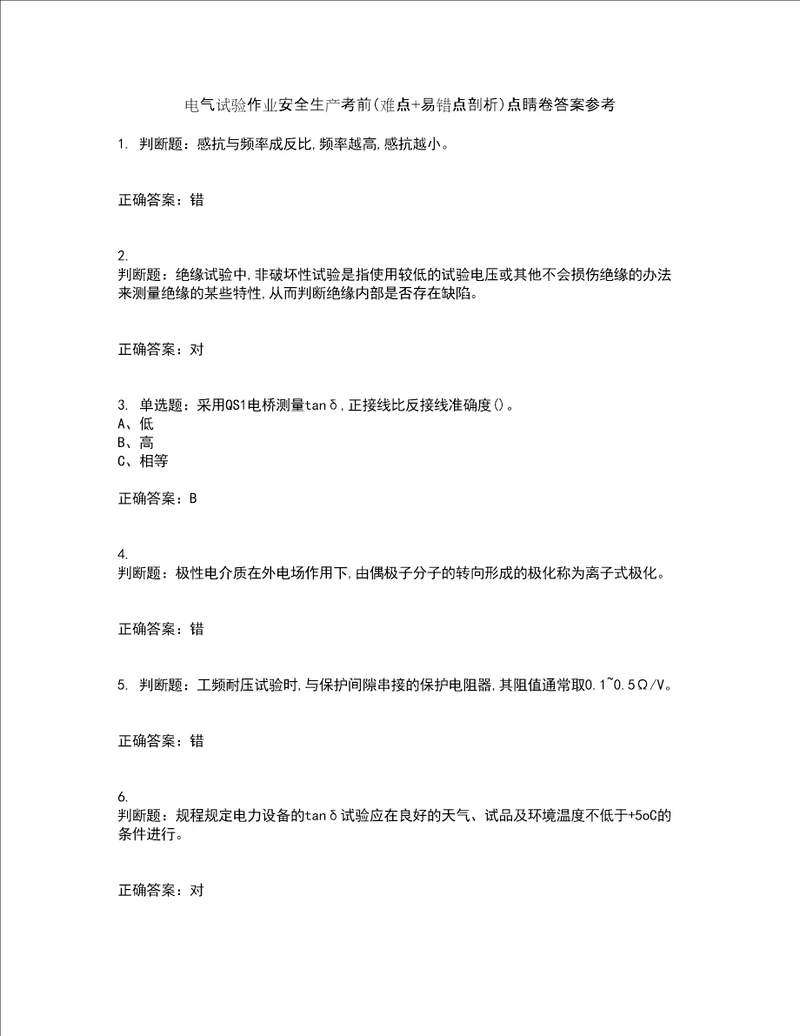 电气试验作业安全生产考前(难点+易错点剖析)点睛卷答案参考

1. 判断题：感抗与频率成反比,频率越高,感抗越小。

正确答案：错

2.
判断题：绝缘试验中,非破坏性试验是指使用较低的试验电压或其他不会损伤绝缘的办法来测量绝缘的某些特性,从而判断绝缘内部是否存在缺陷。

正确答案：对

3. 单选题：采用QS1电桥测量tanδ,正接线比反接线准确度()。
A、低
B、高
C、相等

正确答案：B

4.
判断题：极性电介质在外电场作用下,由偶极子分子的转向形成的极化称为离子式极化。

正确答案：错

5. 判断题：工频耐压试验时,与保护间隙串接的保护电阻器,其阻值通常取0.1~0.5Ω/V。

正确答案：错

6.
判断题：规程规定电力设备的tanδ试验应在良好的天气、试品及环境温度不低于+5oC的条件进行。

正确答案：对